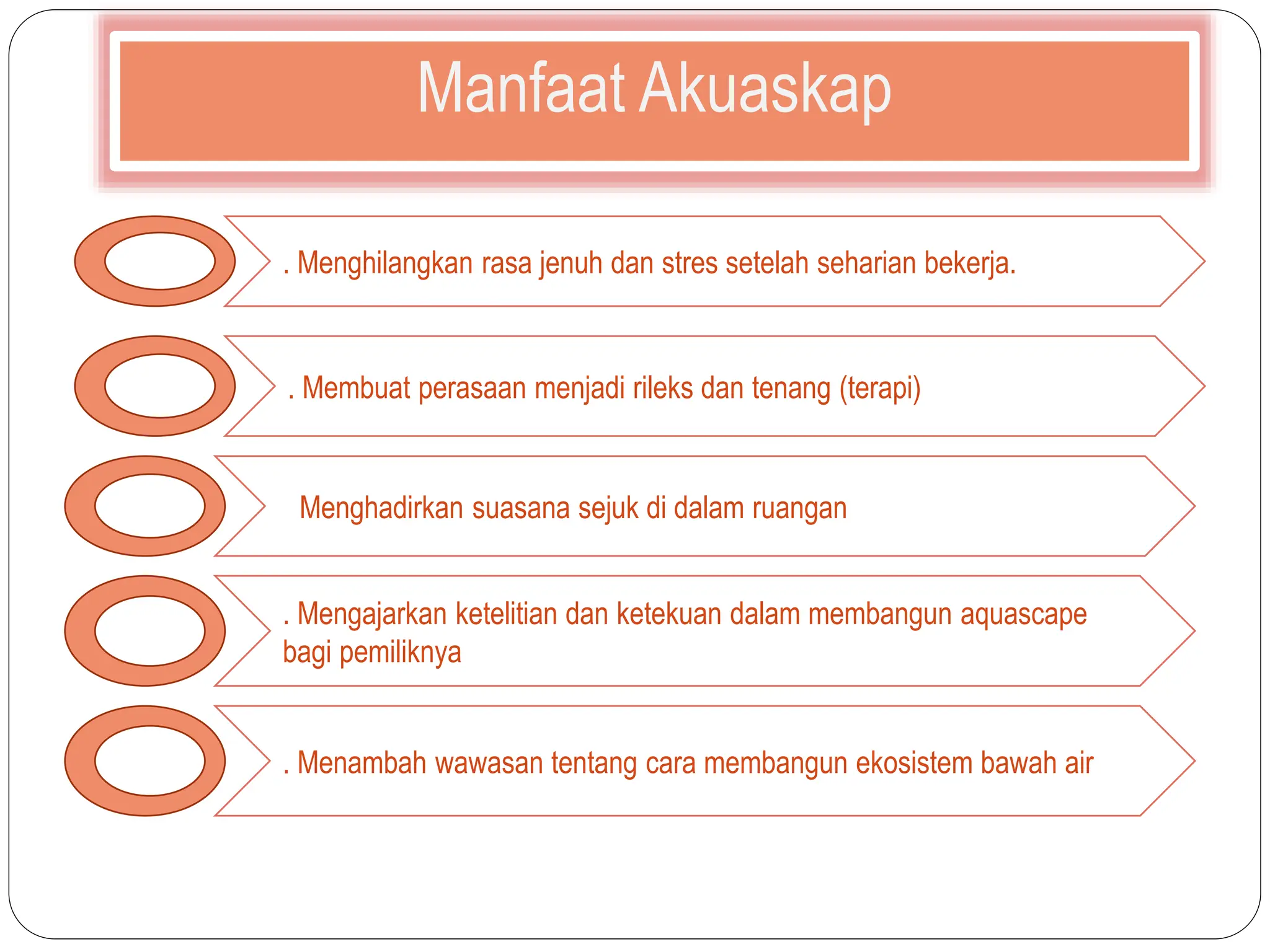 Manfaat Akuaskap

. Menghilangkan rasa jenuh dan stres setelah seharian bekerja.

. Membuat perasaan menjadi rileks dan tenang (terapi)

Menghadirkan suasana sejuk di dalam ruangan

. Mengajarkan ketelitian dan ketekuan dalam membangun aquascape bagi pemiliknya

. Menambah wawasan tentang cara membangun ekosistem bawah air